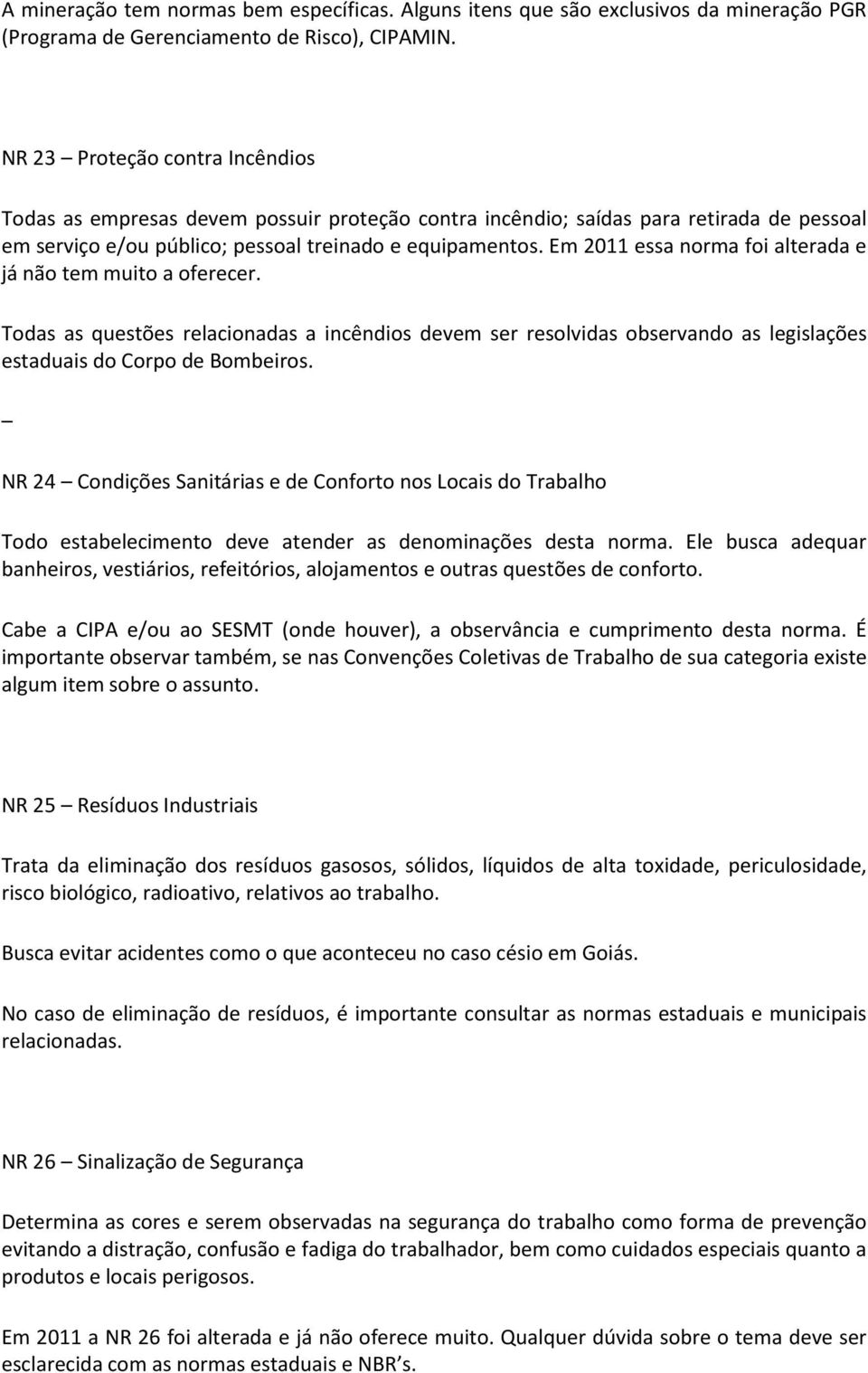 A mineração tem normas bem específicas. Alguns itens que são exclusivos da mineração PGR (Programa de Gerenciamento de Risco), CIPAMIN.

NR 23 – Proteção contra Incêndios

Todas as empresas devem possuir proteção contra incêndio; saídas para retirada de pessoal em serviço e/ou público; pessoal treinado e equipamentos. Em 2011 essa norma foi alterada e já não tem muito a oferecer.

Todas as questões relacionadas a incêndios devem ser resolvidas observando as legislações estaduais do Corpo de Bombeiros.

_

NR 24 – Condições Sanitárias e de Conforto nos Locais do Trabalho

Todo estabelecimento deve atender as denominações desta norma. Ele busca adequar banheiros, vestiários, refeitórios, alojamentos e outras questões de conforto.

Cabe a CIPA e/ou ao SESMT (onde houver), a observância e cumprimento desta norma. É importante observar também, se nas Convenções Coletivas de Trabalho de sua categoria existe algum item sobre o assunto.

NR 25 – Resíduos Industriais

Trata da eliminação dos resíduos gasosos, sólidos, líquidos de alta toxidade, periculosidade, risco biológico, radioativo, relativos ao trabalho.

Busca evitar acidentes como o que aconteceu no caso césio em Goiás.

No caso de eliminação de resíduos, é importante consultar as normas estaduais e municipais relacionadas.

NR 26 – Sinalização de Segurança

Determina as cores e serem observadas na segurança do trabalho como forma de prevenção evitando a distração, confusão e fadiga do trabalhador, bem como cuidados especiais quanto a produtos e locais perigosos.

Em 2011 a NR 26 foi alterada e já não oferece muito. Qualquer dúvida sobre o tema deve ser esclarecida com as normas estaduais e NBR’s.